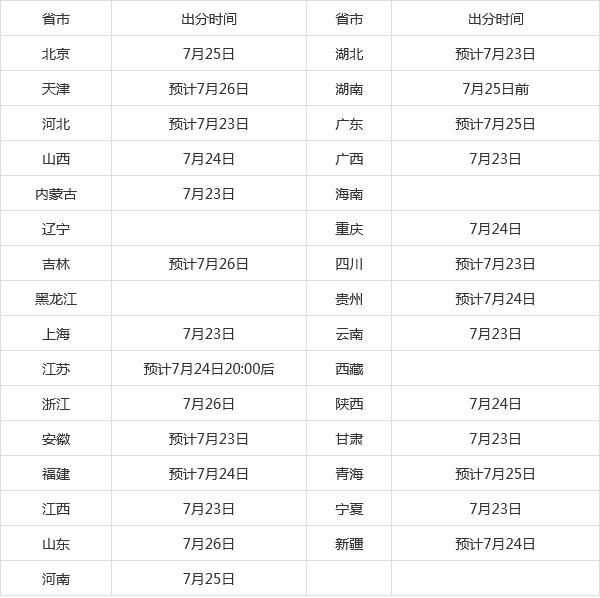 | 省市 | 出分时间 | 省市 | 出分时间 |
|---|---|---|---|
| 北京 | 7月25日 | 湖北 | 预计7月23日 |
| 天津 | 预计7月26日 | 湖南 | 7月25日前 |
| 河北 | 预计7月23日 | 广东 | 预计7月25日 |
| 山西 | 7月24日 | 广西 | 7月23日 |
| 内蒙古 | 7月23日 | 海南 | |
| 辽宁 | | 重庆 | 7月24日 |
| 吉林 | 预计7月26日 | 四川 | 预计7月23日 |
| 黑龙江 | | 贵州 | 预计7月24日 |
| 上海 | 7月23日 | 云南 | 7月23日 |
| 江苏 | 预计7月24日20:00后 | 西藏 | |
| 浙江 | 7月26日 | 陕西 | 7月24日 |
| 安徽 | 预计7月23日 | 甘肃 | 7月23日 |
| 福建 | 预计7月24日 | 青海 | 预计7月25日 |
| 江西 | 7月23日 | 宁夏 | 7月23日 |
| 山东 | 7月26日 | 新疆 | 预计7月24日 |
| 河南 | 7月25日 | | |